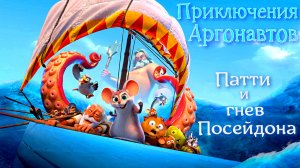 Приключения Аргонавтов

Патти и гнев Посейдона